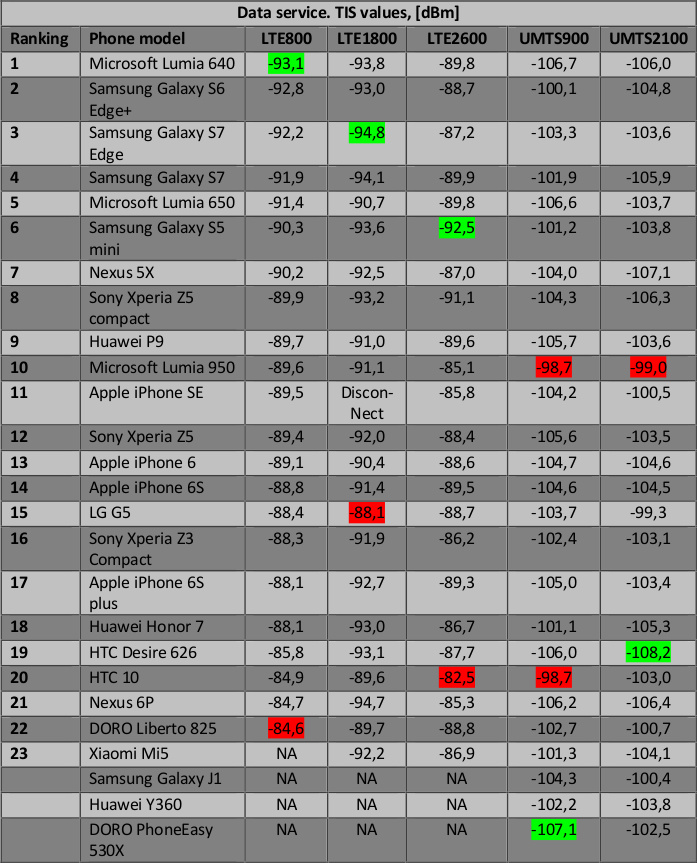 Data service. TIS values, [dBm]

| Ranking | Phone model | LTE800 | LTE1800 | LTE2600 | UMTS900 | UMTS2100 |
|---|---|---|---|---|---|---|
| 1 | Microsoft Lumia 640 | -93,1 | -93,8 | -89,8 | -106,7 | -106,0 |
| 2 | Samsung Galaxy S6 Edge+ | -92,8 | -93,0 | -88,7 | -100,1 | -104,8 |
| 3 | Samsung Galaxy S7 Edge | -92,2 | -94,8 | -87,2 | -103,3 | -103,6 |
| 4 | Samsung Galaxy S7 | -91,9 | -94,1 | -89,9 | -101,9 | -105,9 |
| 5 | Microsoft Lumia 650 | -91,4 | -90,7 | -89,8 | -106,6 | -103,7 |
| 6 | Samsung Galaxy S5 mini | -90,3 | -93,6 | -92,5 | -101,2 | -103,8 |
| 7 | Nexus 5X | -90,2 | -92,5 | -87,0 | -104,0 | -107,1 |
| 8 | Sony Xperia Z5 compact | -89,9 | -93,2 | -91,1 | -104,3 | -106,3 |
| 9 | Huawei P9 | -89,7 | -91,0 | -89,6 | -105,7 | -103,6 |
| 10 | Microsoft Lumia 950 | -89,6 | -91,1 | -85,1 | -98,7 | -99,0 |
| 11 | Apple iPhone SE | -89,5 | Discon-Nect | -85,8 | -104,2 | -100,5 |
| 12 | Sony Xperia Z5 | -89,4 | -92,0 | -88,4 | -105,6 | -103,5 |
| 13 | Apple iPhone 6 | -89,1 | -90,4 | -88,6 | -104,7 | -104,6 |
| 14 | Apple iPhone 6S | -88,8 | -91,4 | -89,5 | -104,6 | -104,5 |
| 15 | LG G5 | -88,4 | -88,1 | -88,7 | -103,7 | -99,3 |
| 16 | Sony Xperia Z3 Compact | -88,3 | -91,9 | -86,2 | -102,4 | -103,1 |
| 17 | Apple iPhone 6S plus | -88,1 | -92,7 | -89,3 | -105,0 | -103,4 |
| 18 | Huawei Honor 7 | -88,1 | -93,0 | -86,7 | -101,1 | -105,3 |
| 19 | HTC Desire 626 | -85,8 | -93,1 | -87,7 | -106,0 | -108,2 |
| 20 | HTC 10 | -84,9 | -89,6 | -82,5 | -98,7 | -103,0 |
| 21 | Nexus 6P | -84,7 | -94,7 | -85,3 | -106,2 | -106,4 |
| 22 | DORO Liberto 825 | -84,6 | -89,7 | -88,8 | -102,7 | -100,7 |
| 23 | Xiaomi Mi5 | NA | -92,2 | -86,9 | -101,3 | -104,1 |
| | Samsung Galaxy J1 | NA | NA | NA | -104,3 | -100,4 |
| | Huawei Y360 | NA | NA | NA | -102,2 | -103,8 |
| | DORO PhoneEasy 530X | NA | NA | NA | -107,1 | -102,5 |